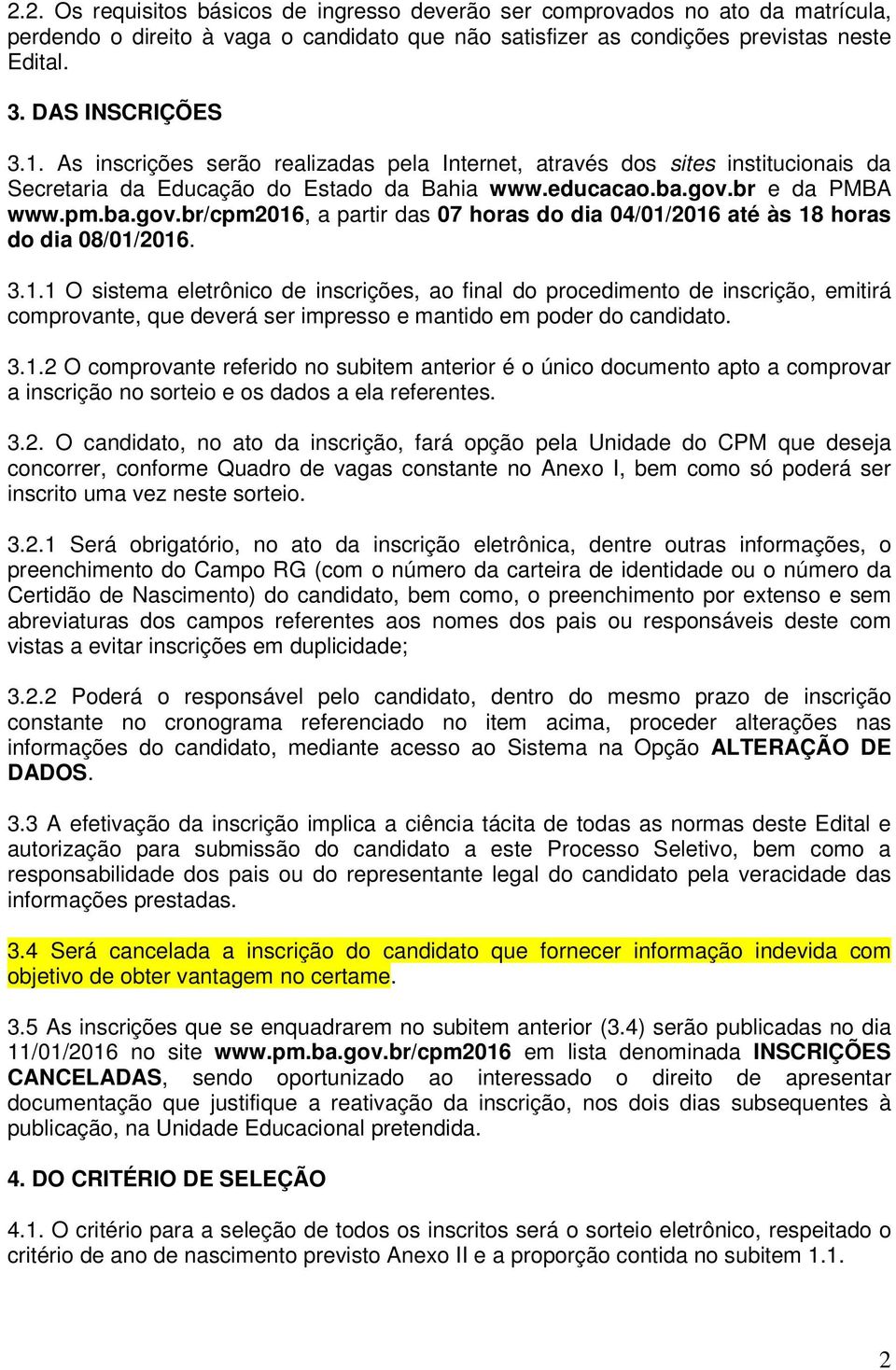 2.2. Os requisitos básicos de ingresso deverão ser comprovados no ato da matrícula, perdendo o direito à vaga o candidato que não satisfizer as condições previstas neste Edital.

3. DAS INSCRIÇÕES

3.1. As inscrições serão realizadas pela Internet, através dos sites institucionais da Secretaria da Educação do Estado da Bahia www.educacao.ba.gov.br e da PMBA www.pm.ba.gov.br/cpm2016, a partir das 07 horas do dia 04/01/2016 até às 18 horas do dia 08/01/2016.

3.1.1 O sistema eletrônico de inscrições, ao final do procedimento de inscrição, emitirá comprovante, que deverá ser impresso e mantido em poder do candidato.

3.1.2 O comprovante referido no subitem anterior é o único documento apto a comprovar a inscrição no sorteio e os dados a ela referentes.

3.2. O candidato, no ato da inscrição, fará opção pela Unidade do CPM que deseja concorrer, conforme Quadro de vagas constante no Anexo I, bem como só poderá ser inscrito uma vez neste sorteio.

3.2.1 Será obrigatório, no ato da inscrição eletrônica, dentre outras informações, o preenchimento do Campo RG (com o número da carteira de identidade ou o número da Certidão de Nascimento) do candidato, bem como, o preenchimento por extenso e sem abreviaturas dos campos referentes aos nomes dos pais ou responsáveis deste com vistas a evitar inscrições em duplicidade;

3.2.2 Poderá o responsável pelo candidato, dentro do mesmo prazo de inscrição constante no cronograma referenciado no item acima, proceder alterações nas informações do candidato, mediante acesso ao Sistema na Opção ALTERAÇÃO DE DADOS.

3.3 A efetivação da inscrição implica a ciência tácita de todas as normas deste Edital e autorização para submissão do candidato a este Processo Seletivo, bem como a responsabilidade dos pais ou do representante legal do candidato pela veracidade das informações prestadas.

3.4 Será cancelada a inscrição do candidato que fornecer informação indevida com objetivo de obter vantagem no certame.

3.5 As inscrições que se enquadrarem no subitem anterior (3.4) serão publicadas no dia 11/01/2016 no site www.pm.ba.gov.br/cpm2016 em lista denominada INSCRIÇÕES CANCELADAS, sendo oportunizado ao interessado o direito de apresentar documentação que justifique a reativação da inscrição, nos dois dias subsequentes à publicação, na Unidade Educacional pretendida.

4. DO CRITÉRIO DE SELEÇÃO

4.1. O critério para a seleção de todos os inscritos será o sorteio eletrônico, respeitado o critério de ano de nascimento previsto Anexo II e a proporção contida no subitem 1.1.

2